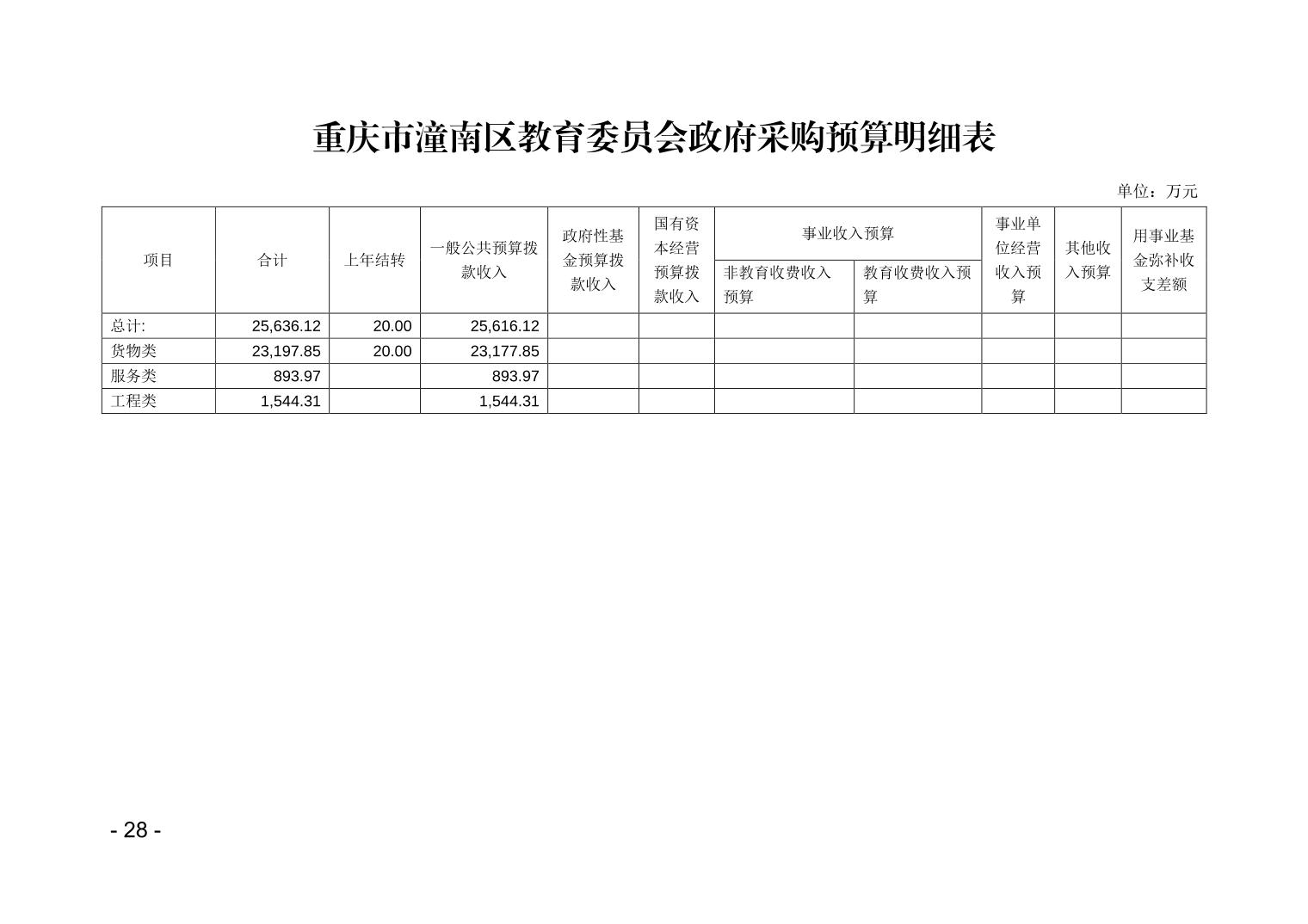 重庆市潼南区教育委员会政府采购预算明细表

单位：万元

| 项目 | 合计 | 上年结转 | 一般公共预算拨款收入 | 政府性基金预算拨款收入 | 国有资本经营预算拨款收入 | 事业收入预算 |  | 事业单位经营收入预算 | 其他收入预算 | 用事业基金弥补收支差额 |
|---|---|---|---|---|---|---|---|---|---|---|
|  |  |  |  |  |  | 非教育收费收入预算 | 教育收费收入预算 |  |  |  |
| 总计: | 25,636.12 | 20.00 | 25,616.12 |  |  |  |  |  |  |  |
| 货物类 | 23,197.85 | 20.00 | 23,177.85 |  |  |  |  |  |  |  |
| 服务类 | 893.97 |  | 893.97 |  |  |  |  |  |  |  |
| 工程类 | 1,544.31 |  | 1,544.31 |  |  |  |  |  |  |  |

- 28 -